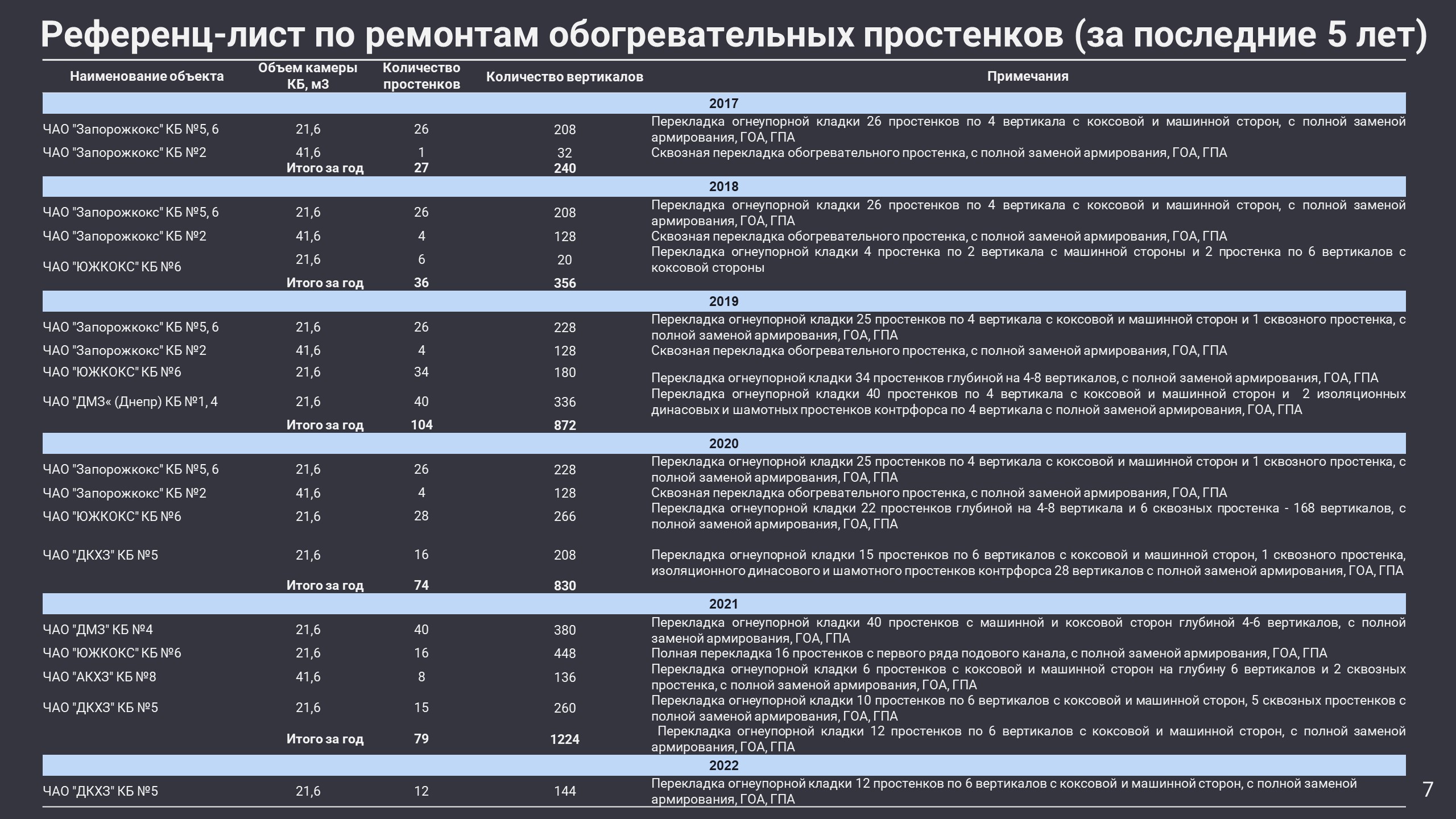 Референц-лист по ремонтам обогревательных простенков (за последние 5 лет)

| Наименование объекта | Объем камеры КБ, м3 | Количество простенков | Количество вертикалов | Примечания |
|---|---|---|---|---|
| 2017 | | | | |
| ЧАО "Запорожкокс" КБ №5, 6 | 21,6 | 26 | 208 | Перекладка огнеупорной кладки 26 простенков по 4 вертикала с коксовой и машинной сторон, с полной заменой армирования, ГОА, ГПА |
| ЧАО "Запорожкокс" КБ №2 | 41,6 | 1 | 32 | Сквозная перекладка обогревательного простенка, с полной заменой армирования, ГОА, ГПА |
| | Итого за год | 27 | 240 | |
| 2018 | | | | |
| ЧАО "Запорожкокс" КБ №5, 6 | 21,6 | 26 | 208 | Перекладка огнеупорной кладки 26 простенков по 4 вертикала с коксовой и машинной сторон, с полной заменой армирования, ГОА, ГПА |
| ЧАО "Запорожкокс" КБ №2 | 41,6 | 4 | 128 | Сквозная перекладка обогревательного простенка, с полной заменой армирования, ГОА, ГПА |
| ЧАО "ЮЖКОКС" КБ №6 | 21,6 | 6 | 20 | Перекладка огнеупорной кладки 4 простенка по 2 вертикала с машинной стороны и 2 простенка по 6 вертикалов с коксовой стороны |
| | Итого за год | 36 | 356 | |
| 2019 | | | | |
| ЧАО "Запорожкокс" КБ №5, 6 | 21,6 | 26 | 228 | Перекладка огнеупорной кладки 25 простенков по 4 вертикала с коксовой и машинной сторон и 1 сквозного простенка, с полной заменой армирования, ГОА, ГПА |
| ЧАО "Запорожкокс" КБ №2 | 41,6 | 4 | 128 | Сквозная перекладка обогревательного простенка, с полной заменой армирования, ГОА, ГПА |
| ЧАО "ЮЖКОКС" КБ №6 | 21,6 | 34 | 180 | Перекладка огнеупорной кладки 34 простенков глубиной на 4-8 вертикалов, с полной заменой армирования, ГОА, ГПА |
| ЧАО "ДМЗ« (Днепр) КБ №1, 4 | 21,6 | 40 | 336 | Перекладка огнеупорной кладки 40 простенков по 4 вертикала с коксовой и машинной сторон и 2 изоляционных динасовых и шамотных простенков контрфорса по 4 вертикала с полной заменой армирования, ГОА, ГПА |
| | Итого за год | 104 | 872 | |
| 2020 | | | | |
| ЧАО "Запорожкокс" КБ №5, 6 | 21,6 | 26 | 228 | Перекладка огнеупорной кладки 25 простенков по 4 вертикала с коксовой и машинной сторон и 1 сквозного простенка, с полной заменой армирования, ГОА, ГПА |
| ЧАО "Запорожкокс" КБ №2 | 41,6 | 4 | 128 | Сквозная перекладка обогревательного простенка, с полной заменой армирования, ГОА, ГПА |
| ЧАО "ЮЖКОКС" КБ №6 | 21,6 | 28 | 266 | Перекладка огнеупорной кладки 22 простенков глубиной на 4-8 вертикала и 6 сквозных простенка - 168 вертикалов, с полной заменой армирования, ГОА, ГПА |
| ЧАО "ДКХЗ" КБ №5 | 21,6 | 16 | 208 | Перекладка огнеупорной кладки 15 простенков по 6 вертикалов с коксовой и машинной сторон, 1 сквозного простенка, изоляционного динасового и шамотного простенков контрфорса 28 вертикалов с полной заменой армирования, ГОА, ГПА |
| | Итого за год | 74 | 830 | |
| 2021 | | | | |
| ЧАО "ДМЗ" КБ №4 | 21,6 | 40 | 380 | Перекладка огнеупорной кладки 40 простенков с машинной и коксовой сторон глубиной 4-6 вертикалов, с полной заменой армирования, ГОА, ГПА |
| ЧАО "ЮЖКОКС" КБ №6 | 21,6 | 16 | 448 | Полная перекладка 16 простенков с первого ряда подового канала, с полной заменой армирования, ГОА, ГПА |
| ЧАО "АКХЗ" КБ №8 | 41,6 | 8 | 136 | Перекладка огнеупорной кладки 6 простенков с коксовой и машинной сторон на глубину 6 вертикалов и 2 сквозных простенка, с полной заменой армирования, ГОА, ГПА |
| ЧАО "ДКХЗ" КБ №5 | 21,6 | 15 | 260 | Перекладка огнеупорной кладки 10 простенков по 6 вертикалов с коксовой и машинной сторон, 5 сквозных простенков с полной заменой армирования, ГОА, ГПА |
| | Итого за год | 79 | 1224 | Перекладка огнеупорной кладки 12 простенков по 6 вертикалов с коксовой и машинной сторон, с полной заменой армирования, ГОА, ГПА |
| 2022 | | | | |
| ЧАО "ДКХЗ" КБ №5 | 21,6 | 12 | 144 | Перекладка огнеупорной кладки 12 простенков по 6 вертикалов с коксовой и машинной сторон, с полной заменой армирования, ГОА, ГПА |

7